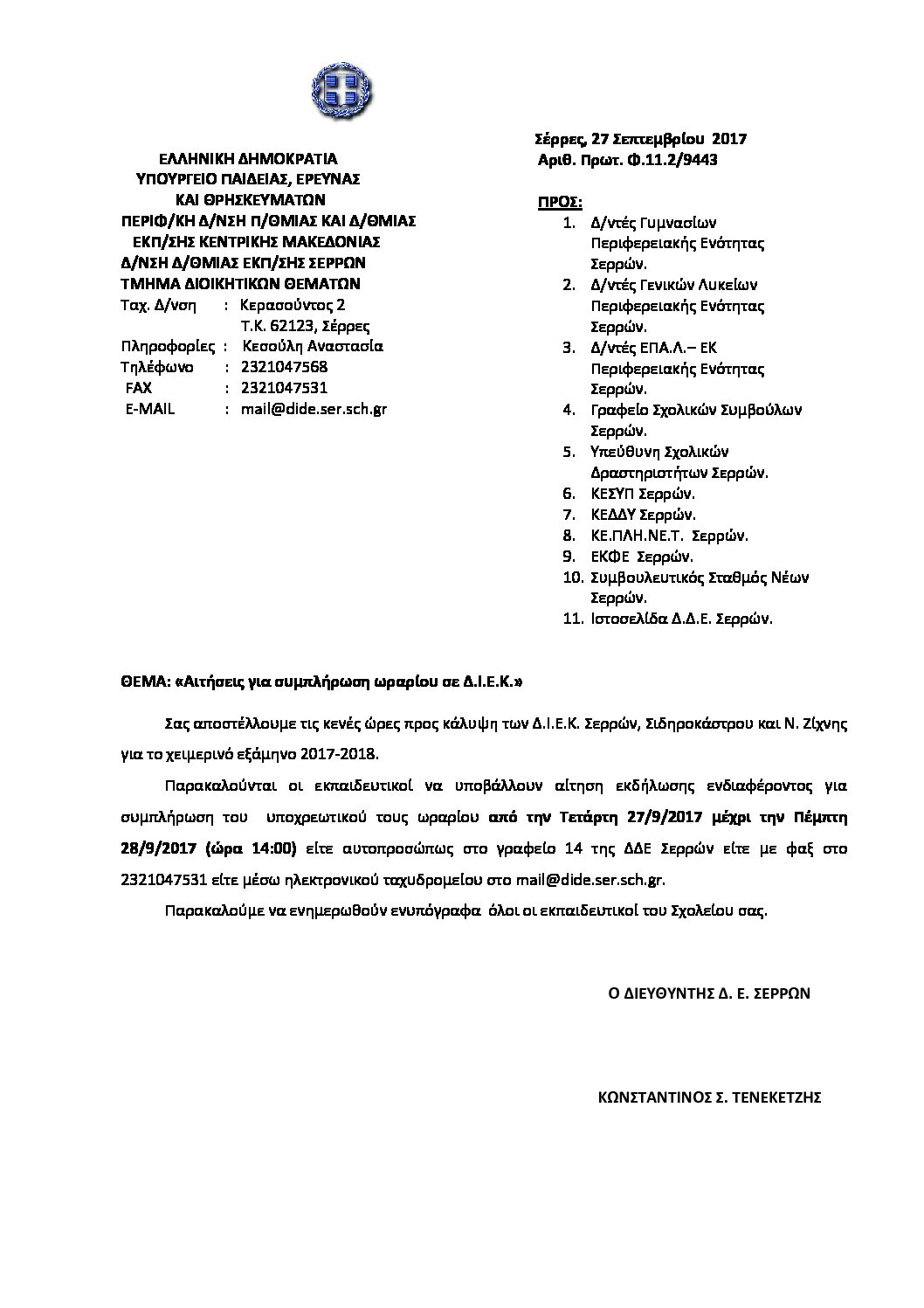 ΕΛΛΗΝΙΚΗ ΔΗΜΟΚΡΑΤΙΑ
ΥΠΟΥΡΓΕΙΟ ΠΑΙΔΕΙΑΣ, ΕΡΕΥΝΑΣ
ΚΑΙ ΘΡΗΣΚΕΥΜΑΤΩΝ
ΠΕΡΙΦ/ΚΗ Δ/ΝΣΗ Π/ΘΜΙΑΣ ΚΑΙ Δ/ΘΜΙΑΣ
ΕΚΠ/ΣΗΣ ΚΕΝΤΡΙΚΗΣ ΜΑΚΕΔΟΝΙΑΣ
Δ/ΝΣΗ Δ/ΘΜΙΑΣ ΕΚΠ/ΣΗΣ ΣΕΡΡΩΝ
ΤΜΗΜΑ ΔΙΟΙΚΗΤΙΚΩΝ ΘΕΜΑΤΩΝ
Ταχ. Δ/νση : Κερασούντος 2
Τ.Κ. 62123, Σέρρες
Πληροφορίες : Κεσούλη Αναστασία
Τηλέφωνο : 2321047568
FAX : 2321047531
E-MAIL : mail@dide.ser.sch.gr

Σέρρες, 27 Σεπτεμβρίου 2017
Αριθ. Πρωτ. Φ.11.2/9443

ΠΡΟΣ:
1. Δ/ντές Γυμνασίων Περιφερειακής Ενότητας Σερρών.
2. Δ/ντές Γενικών Λυκείων Περιφερειακής Ενότητας Σερρών.
3. Δ/ντές ΕΠΑ.Λ.– ΕΚ Περιφερειακής Ενότητας Σερρών.
4. Γραφείο Σχολικών Συμβούλων Σερρών.
5. Υπεύθυνη Σχολικών Δραστηριοτήτων Σερρών.
6. ΚΕΣΥΠ Σερρών.
7. ΚΕΔΔΥ Σερρών.
8. ΚΕ.ΠΛΗ.ΝΕ.Τ. Σερρών.
9. ΕΚΦΕ Σερρών.
10. Συμβουλευτικός Σταθμός Νέων Σερρών.
11. Ιστοσελίδα Δ.Δ.Ε. Σερρών.

ΘΕΜΑ: «Αιτήσεις για συμπλήρωση ωραρίου σε Δ.Ι.Ε.Κ.»

Σας αποστέλλουμε τις κενές ώρες προς κάλυψη των Δ.Ι.Ε.Κ. Σερρών, Σιδηροκάστρου και Ν. Ζίχνης για το χειμερινό εξάμηνο 2017-2018.

Παρακαλούνται οι εκπαιδευτικοί να υποβάλλουν αίτηση εκδήλωσης ενδιαφέροντος για συμπλήρωση του υποχρεωτικού τους ωραρίου από την Τετάρτη 27/9/2017 μέχρι την Πέμπτη 28/9/2017 (ώρα 14:00) είτε αυτοπροσώπως στο γραφείο 14 της ΔΔΕ Σερρών είτε με φαξ στο 2321047531 είτε μέσω ηλεκτρονικού ταχυδρομείου στο mail@dide.ser.sch.gr.

Παρακαλούμε να ενημερωθούν ενυπόγραφα όλοι οι εκπαιδευτικοί του Σχολείου σας.

Ο ΔΙΕΥΘΥΝΤΗΣ Δ. Ε. ΣΕΡΡΩΝ

ΚΩΝΣΤΑΝΤΙΝΟΣ Σ. ΤΕΝΕΚΕΤΖΗΣ